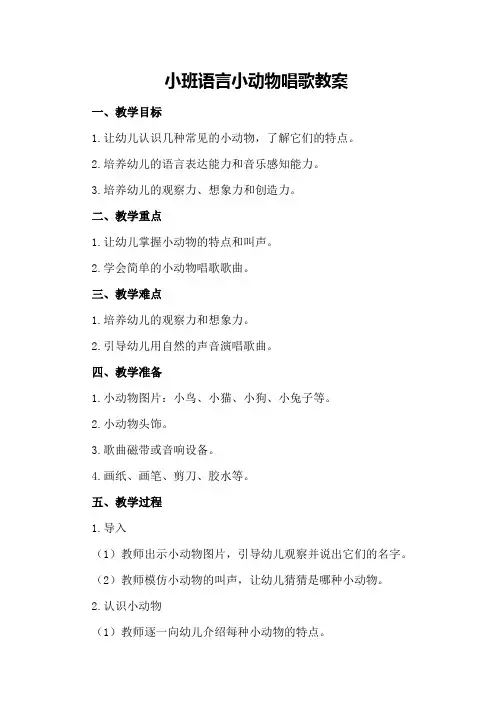 小班语言小动物唱歌教案

一、教学目标

1.让幼儿认识几种常见的小动物，了解它们的特点。

2.培养幼儿的语言表达能力和音乐感知能力。

3.培养幼儿的观察力、想象力和创造力。

二、教学重点

1.让幼儿掌握小动物的特点和叫声。

2.学会简单的小动物唱歌歌曲。

三、教学难点

1.培养幼儿的观察力和想象力。

2.引导幼儿用自然的声音演唱歌曲。

四、教学准备

1.小动物图片：小鸟、小猫、小狗、小兔子等。

2.小动物头饰。

3.歌曲磁带或音响设备。

4.画纸、画笔、剪刀、胶水等。

五、教学过程

1.导入

（1）教师出示小动物图片，引导幼儿观察并说出它们的名字。

（2）教师模仿小动物的叫声，让幼儿猜猜是哪种小动物。

2.认识小动物

（1）教师逐一向幼儿介绍每种小动物的特点。